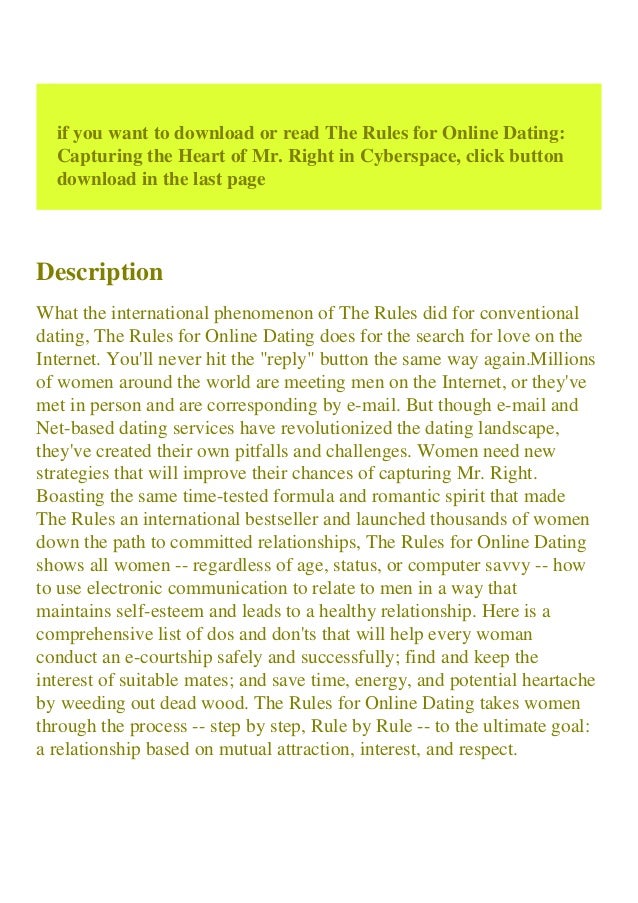 if you want to download or read The Rules for Online Dating: Capturing the Heart of Mr. Right in Cyberspace, click button download in the last page

Description

What the international phenomenon of The Rules did for conventional dating, The Rules for Online Dating does for the search for love on the Internet. You'll never hit the "reply" button the same way again.Millions of women around the world are meeting men on the Internet, or they've met in person and are corresponding by e-mail. But though e-mail and Net-based dating services have revolutionized the dating landscape, they've created their own pitfalls and challenges. Women need new strategies that will improve their chances of capturing Mr. Right. Boasting the same time-tested formula and romantic spirit that made The Rules an international bestseller and launched thousands of women down the path to committed relationships, The Rules for Online Dating shows all women -- regardless of age, status, or computer savvy -- how to use electronic communication to relate to men in a way that maintains self-esteem and leads to a healthy relationship. Here is a comprehensive list of dos and don'ts that will help every woman conduct an e-courtship safely and successfully; find and keep the interest of suitable mates; and save time, energy, and potential heartache by weeding out dead wood. The Rules for Online Dating takes women through the process -- step by step, Rule by Rule -- to the ultimate goal: a relationship based on mutual attraction, interest, and respect.